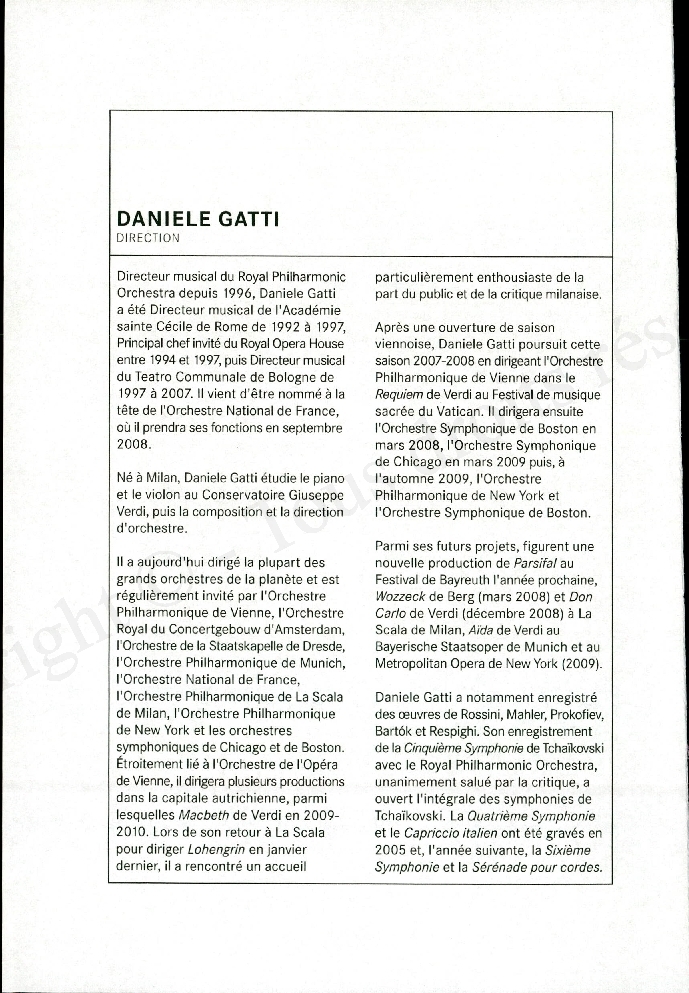 DANIELE GATTI
DIRECTION

Directeur musical du Royal Philharmonic Orchestra depuis 1996, Daniele Gatti a été Directeur musical de l'Académie sainte Cécile de Rome de 1992 à 1997, Principal chef invité du Royal Opera House entre 1994 et 1997, puis Directeur musical du Teatro Communale de Bologne de 1997 à 2007. Il vient d'être nommé à la tête de l'Orchestre National de France, où il prendra ses fonctions en septembre 2008.

Né à Milan, Daniele Gatti étudie le piano et le violon au Conservatoire Giuseppe Verdi, puis la composition et la direction d'orchestre.

Il a aujourd'hui dirigé la plupart des grands orchestres de la planète et est régulièrement invité par l'Orchestre Philharmonique de Vienne, l'Orchestre Royal du Concertgebouw d'Amsterdam, l'Orchestre de la Staatskapelle de Dresde, l'Orchestre Philharmonique de Munich, l'Orchestre National de France, l'Orchestre Philharmonique de La Scala de Milan, l'Orchestre Philharmonique de New York et les orchestres symphoniques de Chicago et de Boston. Étroitement lié à l'Orchestre de l'Opéra de Vienne, il dirigera plusieurs productions dans la capitale autrichienne, parmi lesquelles Macbeth de Verdi en 2009-2010. Lors de son retour à La Scala pour diriger Lohengrin en janvier dernier, il a rencontré un accueil particulièrement enthousiaste de la part du public et de la critique milanaise.

Après une ouverture de saison viennoise, Daniele Gatti poursuit cette saison 2007-2008 en dirigeant l'Orchestre Philharmonique de Vienne dans le Requiem de Verdi au Festival de musique sacrée du Vatican. Il dirigera ensuite l'Orchestre Symphonique de Boston en mars 2008, l'Orchestre Symphonique de Chicago en mars 2009 puis, à l'automne 2009, l'Orchestre Philharmonique de New York et l'Orchestre Symphonique de Boston.

Parmi ses futurs projets, figurent une nouvelle production de Parsifal au Festival de Bayreuth l'année prochaine, Wozzeck de Berg (mars 2008) et Don Carlo de Verdi (décembre 2008) à La Scala de Milan, Aida de Verdi au Bayerische Staatsoper de Munich et au Metropolitan Opera de New York (2009).

Daniele Gatti a notamment enregistré des œuvres de Rossini, Mahler, Prokofiev, Bartók et Respighi. Son enregistrement de la Cinquième Symphonie de Tchaïkovski avec le Royal Philharmonic Orchestra, unanimement salué par la critique, a ouvert l'intégrale des symphonies de Tchaïkovski. La Quatrième Symphonie et le Capriccio italien ont été gravés en 2005 et, l'année suivante, la Sixième Symphonie et la Sérénade pour cordes.